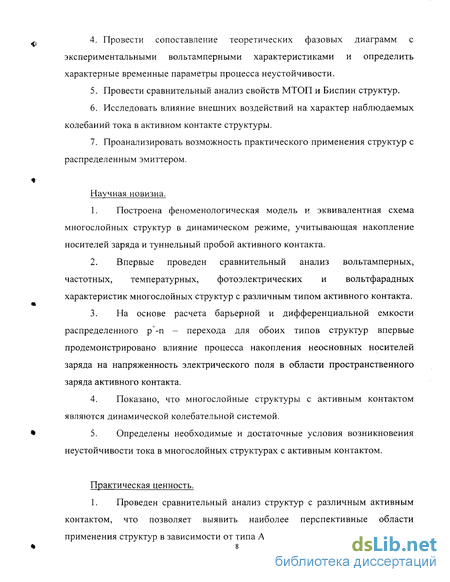 4. Провести сопоставление теоретических фазовых диаграмм с экспериментальными вольтамперными характеристиками и определить характерные временные параметры процесса неустойчивости.

5. Провести сравнительный анализ свойств МТОП и Биспин структур.

6. Исследовать влияние внешних воздействий на характер наблюдаемых колебаний тока в активном контакте структуры.

7. Проанализировать возможность практического применения структур с распределенным эмиттером.

Научная новизна.

1. Построена феноменологическая модель и эквивалентная схема многослойных структур в динамическом режиме, учитывающая накопление носителей заряда и туннельный пробой активного контакта.

2. Впервые проведен сравнительный анализ вольтамперных, частотных, температурных, фотоэлектрических и вольтфарадных характеристик многослойных структур с различным типом активного контакта.

3. На основе расчета барьерной и дифференциальной емкости распределенного $p^{+}$-n – перехода для обоих типов структур впервые продемонстрировано влияние процесса накопления неосновных носителей заряда на напряженность электрического поля в области пространственного заряда активного контакта.

4. Показано, что многослойные структуры с активным контактом являются динамической колебательной системой.

5. Определены необходимые и достаточные условия возникновения неустойчивости тока в многослойных структурах с активным контактом.

Практическая ценность.

1. Проведен сравнительный анализ структур с различным активным контактом, что позволяет выявить наиболее перспективные области применения структур в зависимости от типа А

8

dsLib.net
библиотека диссертаций